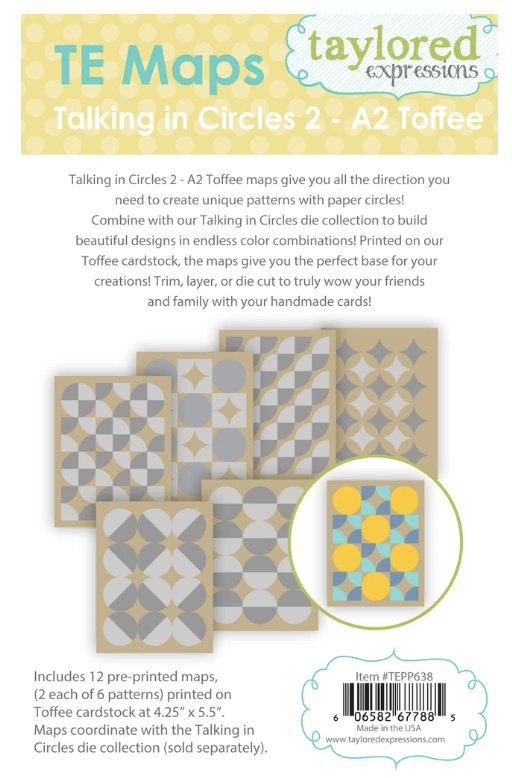 TE Maps

taylored expressions

Talking in Circles 2 - A2 Toffee

Talking in Circles 2 - A2 Toffee maps give you all the direction you need to create unique patterns with paper circles! Combine with our Talking in Circles die collection to build beautiful designs in endless color combinations! Printed on our Toffee cardstock, the maps give you the perfect base for your creations! Trim, layer, or die cut to truly wow your friends and family with your handmade cards!

Includes 12 pre-printed maps, (2 each of 6 patterns) printed on Toffee cardstock at 4.25" x 5.5". Maps coordinate with the Talking in Circles die collection (sold separately).

Item #TEPP638

6 06582 67788 5

Made in the USA
www.tayloredexpressions.com